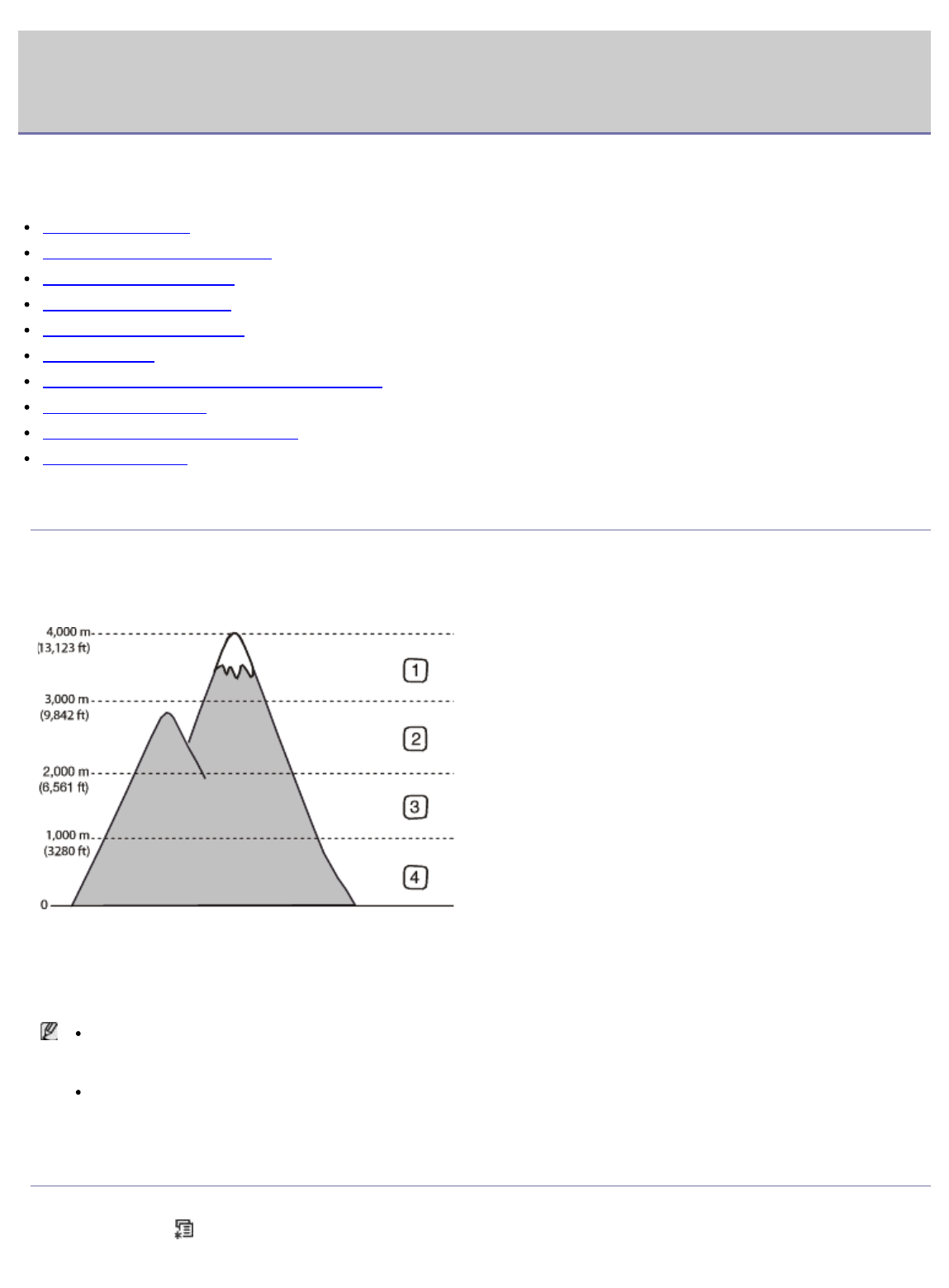 4,000 m
(13,123 ft)
3,000 m
(9,842 ft)
2,000 m
(6,561 ft)
1,000 m
(3280 ft)
0

1
2
3
4